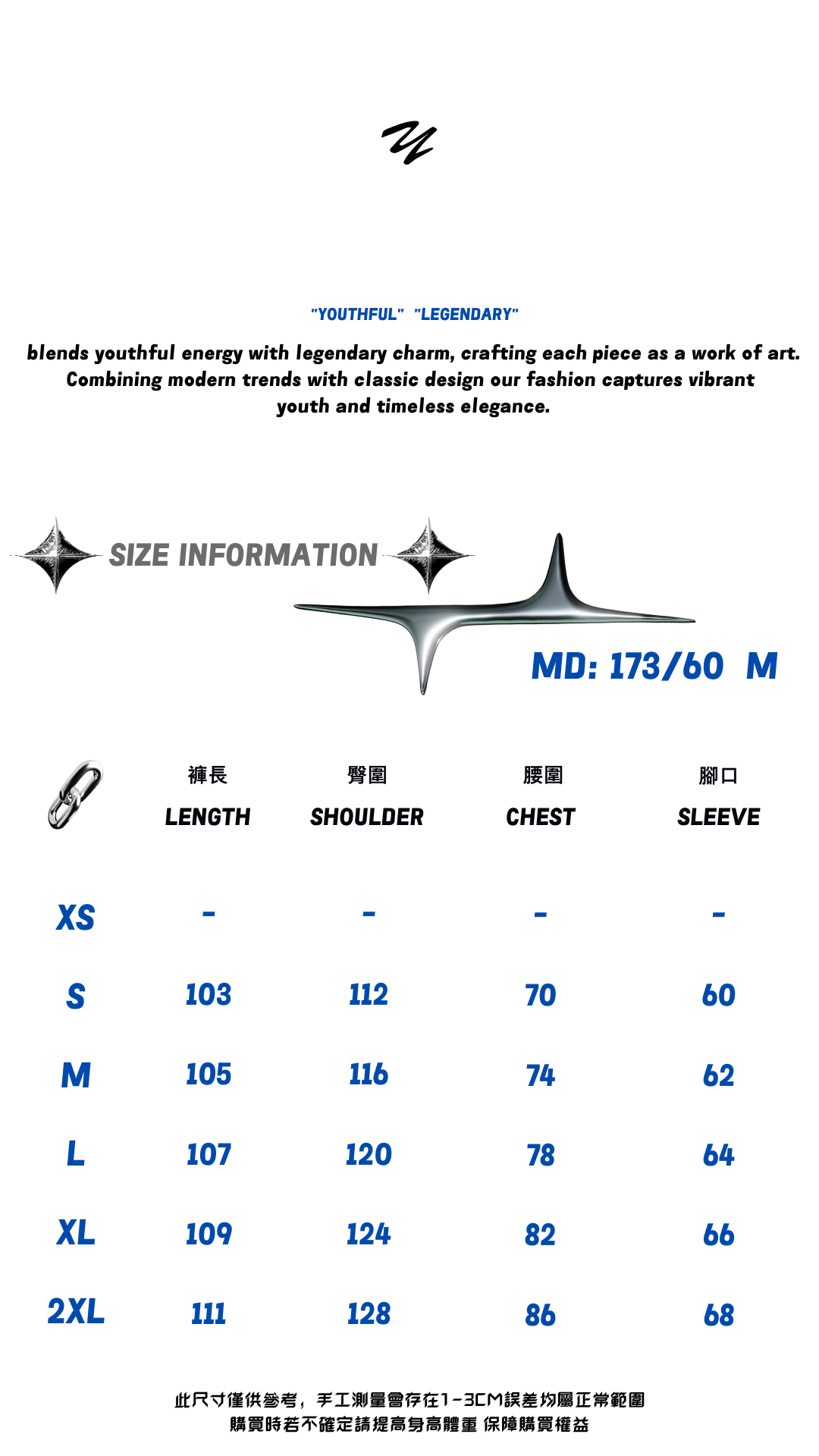 "YOUTHFUL" "LEGENDARY"

blends youthful energy with legendary charm, crafting each piece as a work of art. Combining modern trends with classic design our fashion captures vibrant youth and timeless elegance.

SIZE INFORMATION

MD: 173/60 M

| | 褲長 LENGTH | 臀圍 SHOULDER | 腰圍 CHEST | 腳口 SLEEVE |
|---|---|---|---|---|
| XS | - | - | - | - |
| S | 103 | 112 | 70 | 60 |
| M | 105 | 116 | 74 | 62 |
| L | 107 | 120 | 78 | 64 |
| XL | 109 | 124 | 82 | 66 |
| 2XL | 111 | 128 | 86 | 68 |

此尺寸僅供參考，手工測量會存在1-3CM誤差均屬正常範圍
購買時若不確定請提高身高體重 保障購買權益